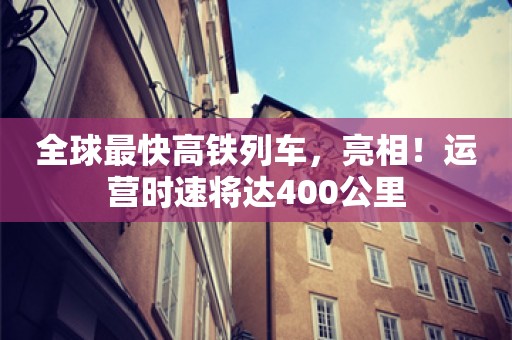 全球最快高铁列车，亮相！运营时速将达400公里